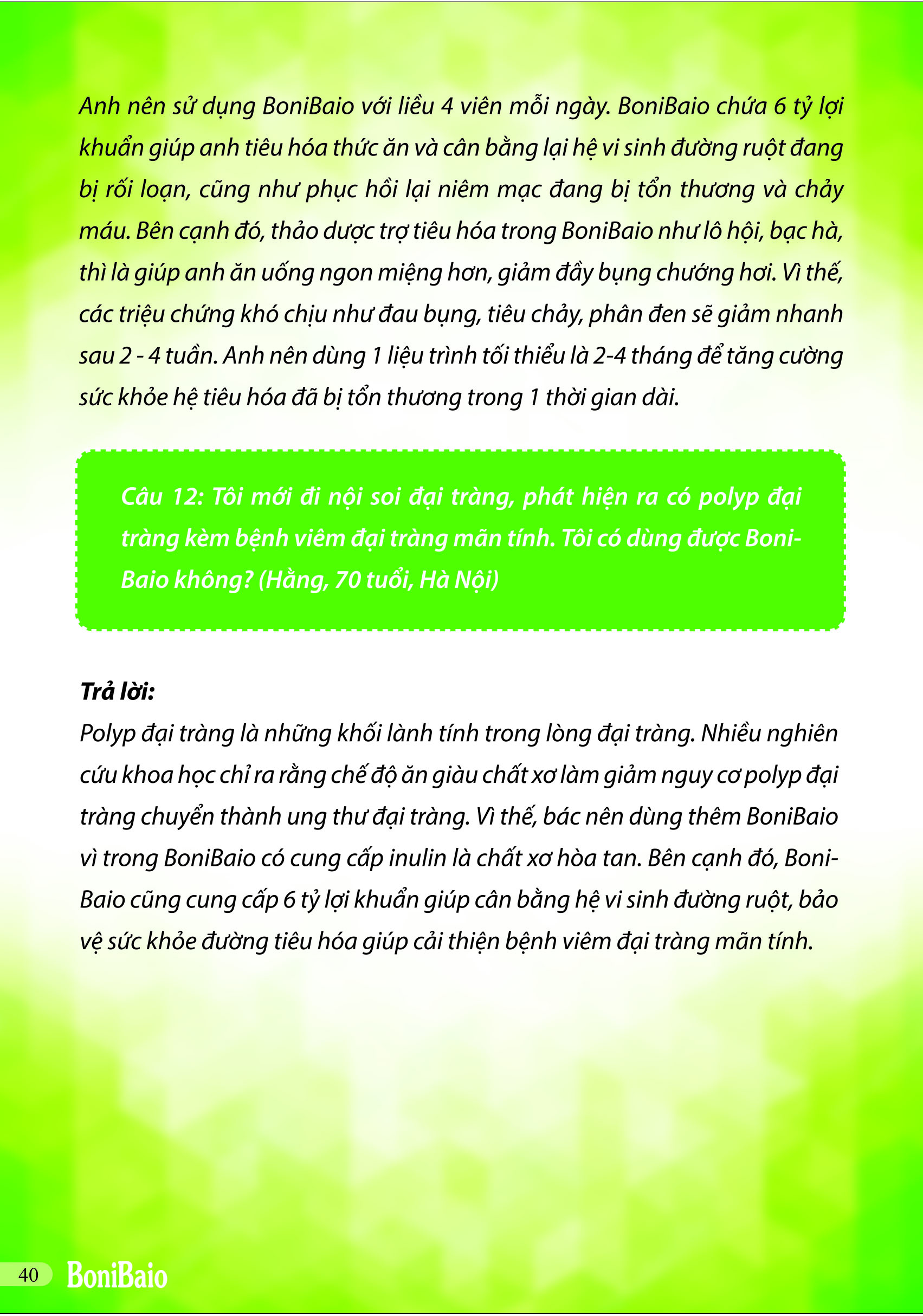 Anh nên sử dụng BoniBaio với liều 4 viên mỗi ngày. BoniBaio chứa 6 tỷ lợi khuẩn giúp anh tiêu hóa thức ăn và cân bằng lại hệ vi sinh đường ruột đang bị rối loạn, cũng như phục hồi lại niêm mạc đang bị tổn thương và chảy máu. Bên cạnh đó, thảo dược trợ tiêu hóa trong BoniBaio như lô hội, bạc hà, thì là giúp anh ăn uống ngon miệng hơn, giảm đầy bụng chướng hơi. Vì thế, các triệu chứng khó chịu như đau bụng, tiêu chảy, phân đen sẽ giảm nhanh sau 2 - 4 tuần. Anh nên dùng 1 liệu trình tối thiểu là 2-4 tháng để tăng cường sức khỏe hệ tiêu hóa đã bị tổn thương trong 1 thời gian dài.

Câu 12: Tôi mới đi nội soi đại tràng, phát hiện ra có polyp đại tràng kèm bệnh viêm đại tràng mãn tính. Tôi có dùng được BoniBaio không? (Hằng, 70 tuổi, Hà Nội)

Trả lời:
Polyp đại tràng là những khối lành tính trong lòng đại tràng. Nhiều nghiên cứu khoa học chỉ ra rằng chế độ ăn giàu chất xơ làm giảm nguy cơ polyp đại tràng chuyển thành ung thư đại tràng. Vì thế, bác nên dùng thêm BoniBaio vì trong BoniBaio có cung cấp inulin là chất xơ hòa tan. Bên cạnh đó, BoniBaio cũng cung cấp 6 tỷ lợi khuẩn giúp cân bằng hệ vi sinh đường ruột, bảo vệ sức khỏe đường tiêu hóa giúp cải thiện bệnh viêm đại tràng mãn tính.

40 BoniBaio